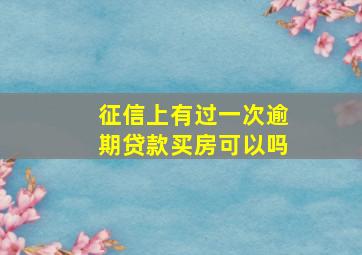 征信上有过一次逾期贷款买房可以吗